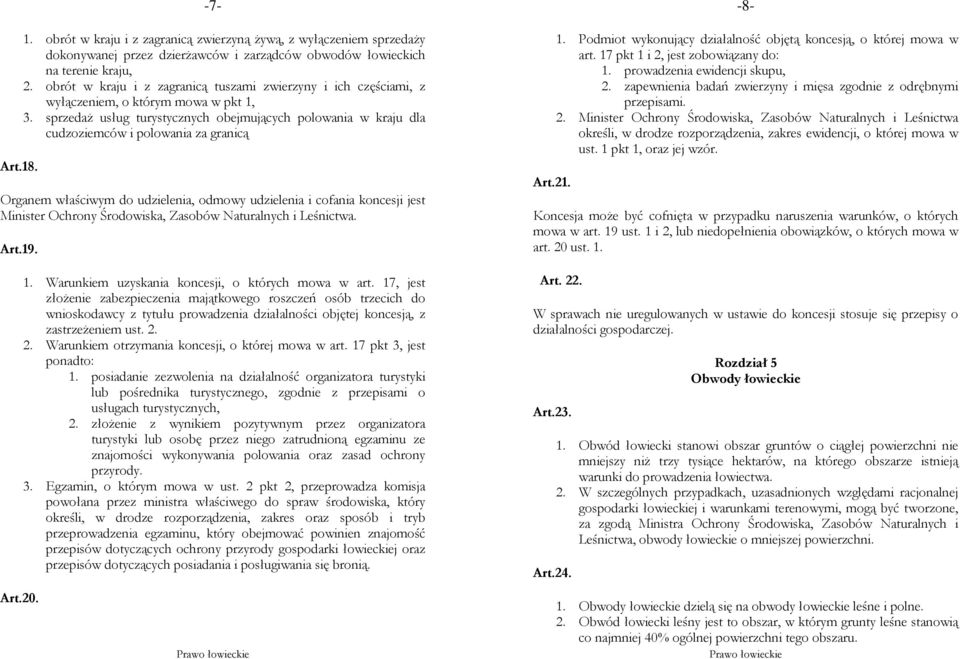 -7-

1. obrót w kraju i z zagranicą zwierzyną żywą, z wyłączeniem sprzedaży dokonywanej przez dzierżawców i zarządców obwodów łowieckich na terenie kraju,
2. obrót w kraju i z zagranicą tuszami zwierzyny i ich częściami, z wyłączeniem, o którym mowa w pkt 1,
3. sprzedaż usług turystycznych obejmujących polowania w kraju dla cudzoziemców i polowania za granicą

Art.18.

Organem właściwym do udzielenia, odmowy udzielenia i cofania koncesji jest Minister Ochrony Środowiska, Zasobów Naturalnych i Leśnictwa.

Art.19.

1. Warunkiem uzyskania koncesji, o których mowa w art. 17, jest złożenie zabezpieczenia majątkowego roszczeń osób trzecich do wnioskodawcy z tytułu prowadzenia działalności objętej koncesją, z zastrzeżeniem ust. 2.
2. Warunkiem otrzymania koncesji, o której mowa w art. 17 pkt 3, jest ponadto:
1. posiadanie zezwolenia na działalność organizatora turystyki lub pośrednika turystycznego, zgodnie z przepisami o usługach turystycznych,
2. złożenie z wynikiem pozytywnym przez organizatora turystyki lub osobę przez niego zatrudnioną egzaminu ze znajomości wykonywania polowania oraz zasad ochrony przyrody.
3. Egzamin, o którym mowa w ust. 2 pkt 2, przeprowadza komisja powołana przez ministra właściwego do spraw środowiska, który określi, w drodze rozporządzenia, zakres oraz sposób i tryb przeprowadzenia egzaminu, który obejmować powinien znajomość przepisów dotyczących ochrony przyrody gospodarki łowieckiej oraz przepisów dotyczących posiadania i posługiwania się bronią.

Art.20.

Prawo łowieckie

-8-

1. Podmiot wykonujący działalność objętą koncesją, o której mowa w art. 17 pkt 1 i 2, jest zobowiązany do:
1. prowadzenia ewidencji skupu,
2. zapewnienia badań zwierzyny i mięsa zgodnie z odrębnymi przepisami.
2. Minister Ochrony Środowiska, Zasobów Naturalnych i Leśnictwa określi, w drodze rozporządzenia, zakres ewidencji, o której mowa w ust. 1 pkt 1, oraz jej wzór.

Art.21.

Koncesja może być cofnięta w przypadku naruszenia warunków, o których mowa w art. 19 ust. 1 i 2, lub niedopełnienia obowiązków, o których mowa w art. 20 ust. 1.

Art. 22.

W sprawach nie uregulowanych w ustawie do koncesji stosuje się przepisy o działalności gospodarczej.

Rozdział 5
Obwody łowieckie

Art.23.

1. Obwód łowiecki stanowi obszar gruntów o ciągłej powierzchni nie mniejszy niż trzy tysiące hektarów, na którego obszarze istnieją warunki do prowadzenia łowiectwa.
2. W szczególnych przypadkach, uzasadnionych względami racjonalnej gospodarki łowieckiej i warunkami terenowymi, mogą być tworzone, za zgodą Ministra Ochrony Środowiska, Zasobów Naturalnych i Leśnictwa, obwody łowieckie o mniejszej powierzchni.

Art.24.

1. Obwody łowieckie dzielą się na obwody łowieckie leśne i polne.
2. Obwód łowiecki leśny jest to obszar, w którym grunty leśne stanowią co najmniej 40% ogólnej powierzchni tego obszaru.

Prawo łowieckie